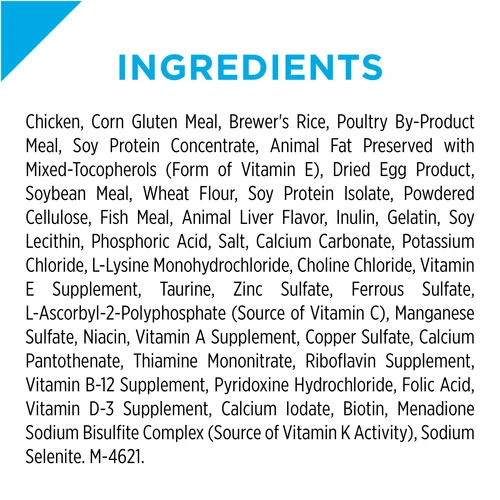 INGREDIENTS

Chicken, Corn Gluten Meal, Brewer's Rice, Poultry By-Product Meal, Soy Protein Concentrate, Animal Fat Preserved with Mixed-Tocopherols (Form of Vitamin E), Dried Egg Product, Soybean Meal, Wheat Flour, Soy Protein Isolate, Powdered Cellulose, Fish Meal, Animal Liver Flavor, Inulin, Gelatin, Soy Lecithin, Phosphoric Acid, Salt, Calcium Carbonate, Potassium Chloride, L-Lysine Monohydrochloride, Choline Chloride, Vitamin E Supplement, Taurine, Zinc Sulfate, Ferrous Sulfate, L-Ascorbyl-2-Polyphosphate (Source of Vitamin C), Manganese Sulfate, Niacin, Vitamin A Supplement, Copper Sulfate, Calcium Pantothenate, Thiamine Mononitrate, Riboflavin Supplement, Vitamin B-12 Supplement, Pyridoxine Hydrochloride, Folic Acid, Vitamin D-3 Supplement, Calcium Iodate, Biotin, Menadione Sodium Bisulfite Complex (Source of Vitamin K Activity), Sodium Selenite. M-4621.